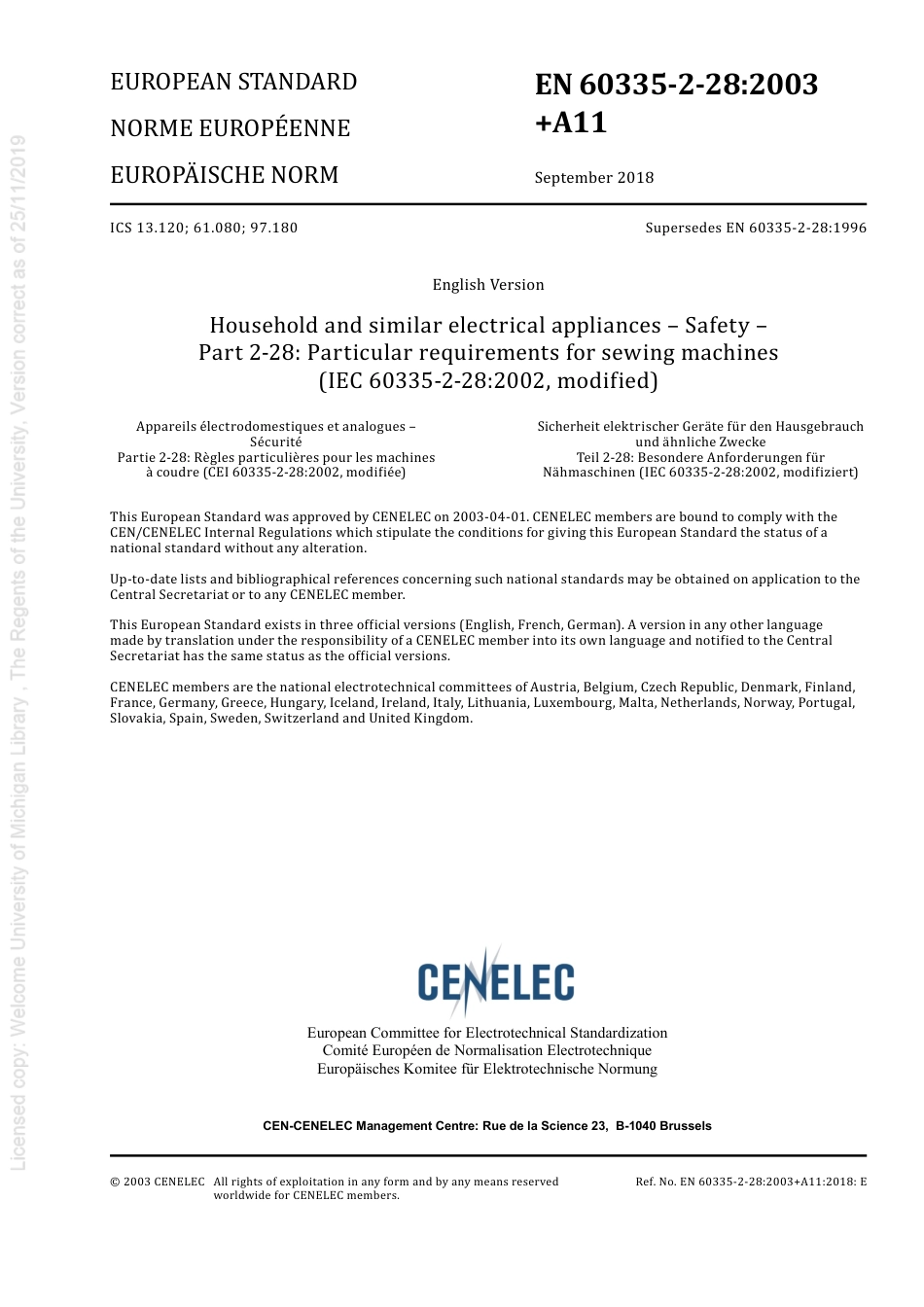 Licensed copy: Welcome University of Michigan Library , The Regents of the University, Version correct as of 25/11/2019

EUROPEAN STANDARD

NORME EUROPÉENNE

EUROPÄISCHE NORM

EN 60335-2-28:2003 +A11

September 2018

ICS 13.120; 61.080; 97.180

Supersedes EN 60335-2-28:1996

English Version

Household and similar electrical appliances – Safety – Part 2-28: Particular requirements for sewing machines (IEC 60335-2-28:2002, modified)

Appareils électrodomestiques et analogues – Sécurité
Partie 2-28: Règles particulières pour les machines à coudre (CEI 60335-2-28:2002, modifiée)

Sicherheit elektrischer Geräte für den Hausgebrauch und ähnliche Zwecke
Teil 2-28: Besondere Anforderungen für Nähmaschinen (IEC 60335-2-28:2002, modifiziert)

This European Standard was approved by CENELEC on 2003-04-01. CENELEC members are bound to comply with the CEN/CENELEC Internal Regulations which stipulate the conditions for giving this European Standard the status of a national standard without any alteration.

Up-to-date lists and bibliographical references concerning such national standards may be obtained on application to the Central Secretariat or to any CENELEC member.

This European Standard exists in three official versions (English, French, German). A version in any other language made by translation under the responsibility of a CENELEC member into its own language and notified to the Central Secretariat has the same status as the official versions.

CENELEC members are the national electrotechnical committees of Austria, Belgium, Czech Republic, Denmark, Finland, France, Germany, Greece, Hungary, Iceland, Ireland, Italy, Lithuania, Luxembourg, Malta, Netherlands, Norway, Portugal, Slovakia, Spain, Sweden, Switzerland and United Kingdom.

CENELEC

European Committee for Electrotechnical Standardization
Comité Européen de Normalisation Electrotechnique
Europäisches Komitee für Elektrotechnische Normung

CEN-CENELEC Management Centre: Rue de la Science 23, B-1040 Brussels

© 2003 CENELEC All rights of exploitation in any form and by any means reserved worldwide for CENELEC members.

Ref. No. EN 60335-2-28:2003+A11:2018: E